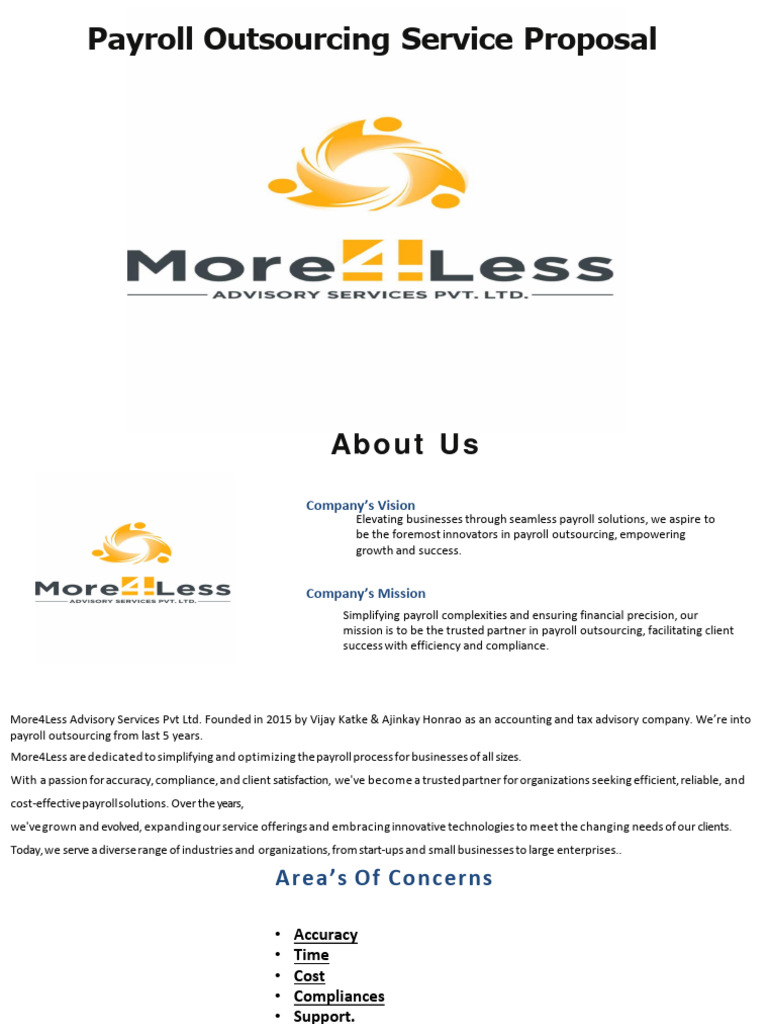 Payroll Outsourcing Service Proposal

More4Less
ADVISORY SERVICES PVT. LTD.

About Us

More4Less
ADVISORY SERVICES PVT. LTD.

Company's Vision
Elevating businesses through seamless payroll solutions, we aspire to be the foremost innovators in payroll outsourcing, empowering growth and success.

Company's Mission
Simplifying payroll complexities and ensuring financial precision, our mission is to be the trusted partner in payroll outsourcing, facilitating client success with efficiency and compliance.

More4Less Advisory Services Pvt Ltd. Founded in 2015 by Vijay Katke & Ajinkay Honrao as an accounting and tax advisory company. We're into payroll outsourcing from last 5 years.

More4Less are dedicated to simplifying and optimizing the payroll process for businesses of all sizes.

With a passion for accuracy, compliance, and client satisfaction, we've become a trusted partner for organizations seeking efficient, reliable, and cost-effective payroll solutions. Over the years,

we've grown and evolved, expanding our service offerings and embracing innovative technologies to meet the changing needs of our clients.

Today, we serve a diverse range of industries and organizations, from start-ups and small businesses to large enterprises..

Area's Of Concerns

• Accuracy
• Time
• Cost
• Compliances
• Support.